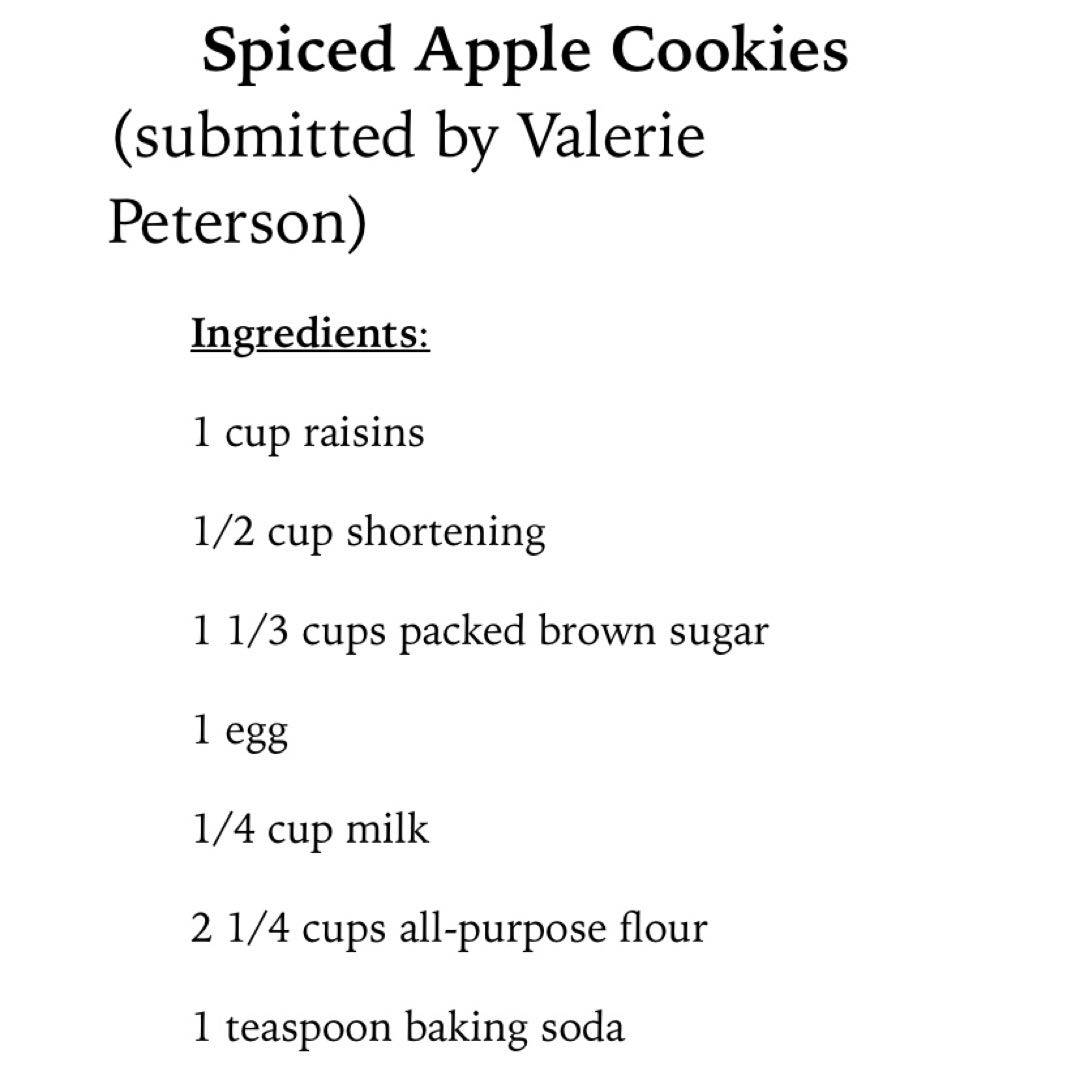 Spiced Apple Cookies
(submitted by Valerie Peterson)

Ingredients:

1 cup raisins

1/2 cup shortening

1 1/3 cups packed brown sugar

1 egg

1/4 cup milk

2 1/4 cups all-purpose flour

1 teaspoon baking soda